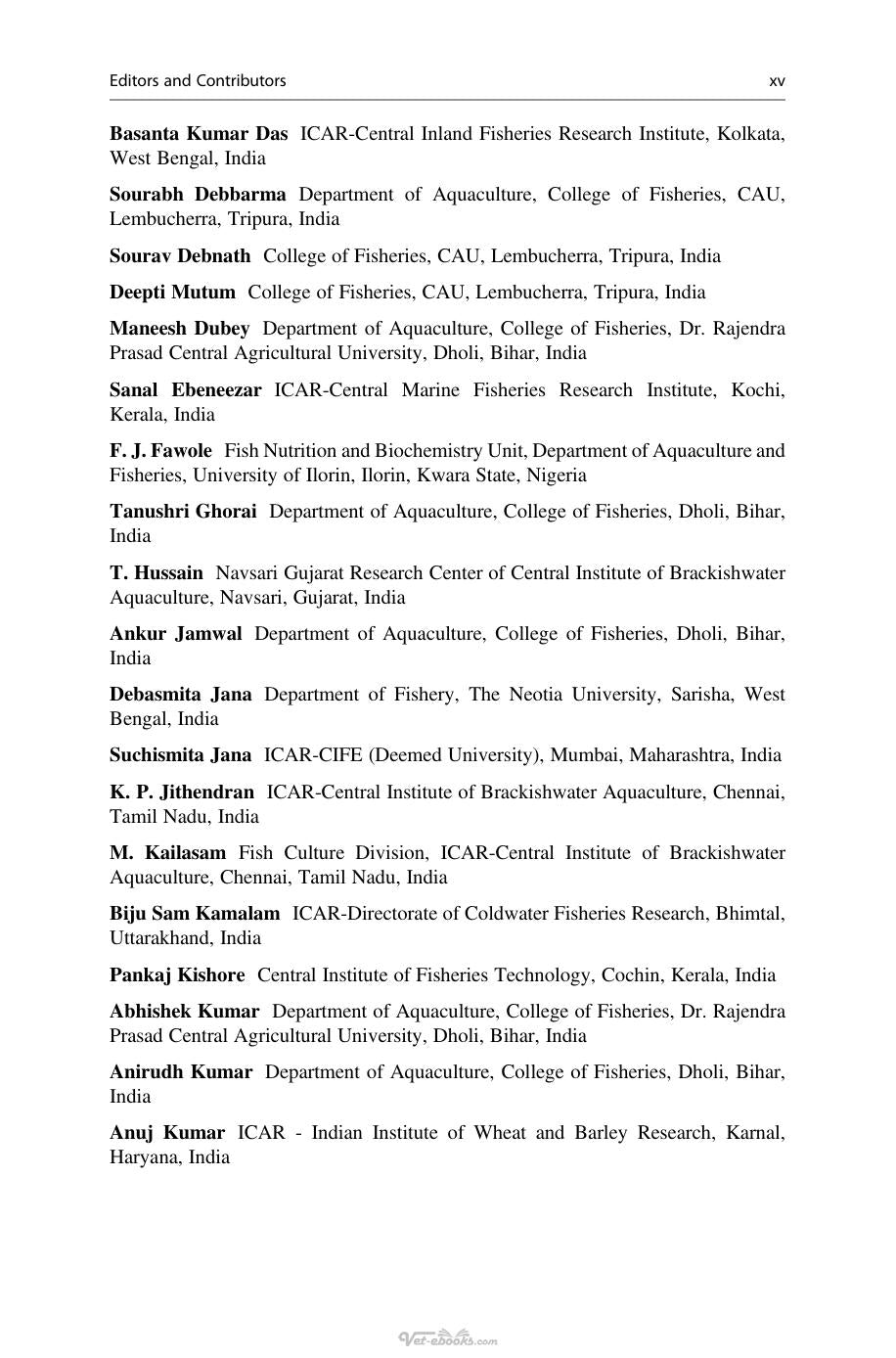 Editors and Contributors xv

Basanta Kumar Das ICAR-Central Inland Fisheries Research Institute, Kolkata, West Bengal, India

Sourabh Debbarma Department of Aquaculture, College of Fisheries, CAU, Lembucherra, Tripura, India

Sourav Debnath College of Fisheries, CAU, Lembucherra, Tripura, India

Deepti Mutum College of Fisheries, CAU, Lembucherra, Tripura, India

Maneesh Dubey Department of Aquaculture, College of Fisheries, Dr. Rajendra Prasad Central Agricultural University, Dholi, Bihar, India

Sanal Ebeneezar ICAR-Central Marine Fisheries Research Institute, Kochi, Kerala, India

F. J. Fawole Fish Nutrition and Biochemistry Unit, Department of Aquaculture and Fisheries, University of Ilorin, Ilorin, Kwara State, Nigeria

Tanushri Ghorai Department of Aquaculture, College of Fisheries, Dholi, Bihar, India

T. Hussain Navsari Gujarat Research Center of Central Institute of Brackishwater Aquaculture, Navsari, Gujarat, India

Ankur Jamwal Department of Aquaculture, College of Fisheries, Dholi, Bihar, India

Debasmita Jana Department of Fishery, The Neotia University, Sarisha, West Bengal, India

Suchismita Jana ICAR-CIFE (Deemed University), Mumbai, Maharashtra, India

K. P. Jithendran ICAR-Central Institute of Brackishwater Aquaculture, Chennai, Tamil Nadu, India

M. Kailasam Fish Culture Division, ICAR-Central Institute of Brackishwater Aquaculture, Chennai, Tamil Nadu, India

Biju Sam Kamalam ICAR-Directorate of Coldwater Fisheries Research, Bhimtal, Uttarakhand, India

Pankaj Kishore Central Institute of Fisheries Technology, Cochin, Kerala, India

Abhishek Kumar Department of Aquaculture, College of Fisheries, Dr. Rajendra Prasad Central Agricultural University, Dholi, Bihar, India

Anirudh Kumar Department of Aquaculture, College of Fisheries, Dholi, Bihar, India

Anuj Kumar ICAR - Indian Institute of Wheat and Barley Research, Karnal, Haryana, India

Vet-ebooks.com